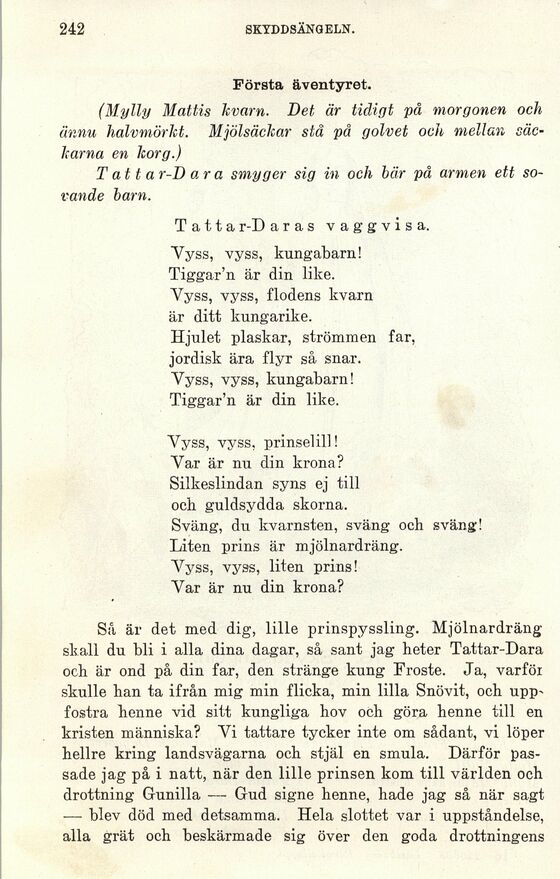 242 SKYDDSÄNGELN.

Första äventyret.

(Mylly Mattis kvarn. Det är tidigt på morgonen och ännu halvmörkt. Mjölsäckar stå på golvet och mellan säckarna en korg.)

Tattar-Dara smyger sig in och bär på armen ett sovande barn.

Tattar-Daras vaggvisa.

Vyss, vyss, kungabarn!
Tiggar'n är din like.
Vyss, vyss, flodens kvarn
är ditt kungarike.
Hjulet plaskar, strömmen far,
jordisk ära flyr så snar.
Vyss, vyss, kungabarn!
Tiggar'n är din like.

Vyss, vyss, prinselill!
Var är nu din krona?
Silkeslindan syns ej till
och guldsydda skorna.
Sväng, du kvarnsten, sväng och sväng!
Liten prins är mjölnardräng.
Vyss, vyss, liten prins!
Var är nu din krona?

Så är det med dig, lille prinspyssling. Mjölnardräng skall du bli i alla dina dagar, så sant jag heter Tattar-Dara och är ond på din far, den stränge kung Froste. Ja, varför skulle han ta ifrån mig min flicka, min lilla Snövit, och uppfostra henne vid sitt kungliga hov och göra henne till en kristen människa? Vi tattare tycker inte om sådant, vi löper hellre kring landsvägarna och stjäl en smula. Därför passade jag på i natt, när den lille prinsen kom till världen och drottning Gunilla — Gud signe henne, hade jag så när sagt — blev död med detsamma. Hela slottet var i uppståndelse, alla grät och beskärmade sig över den goda drottningens